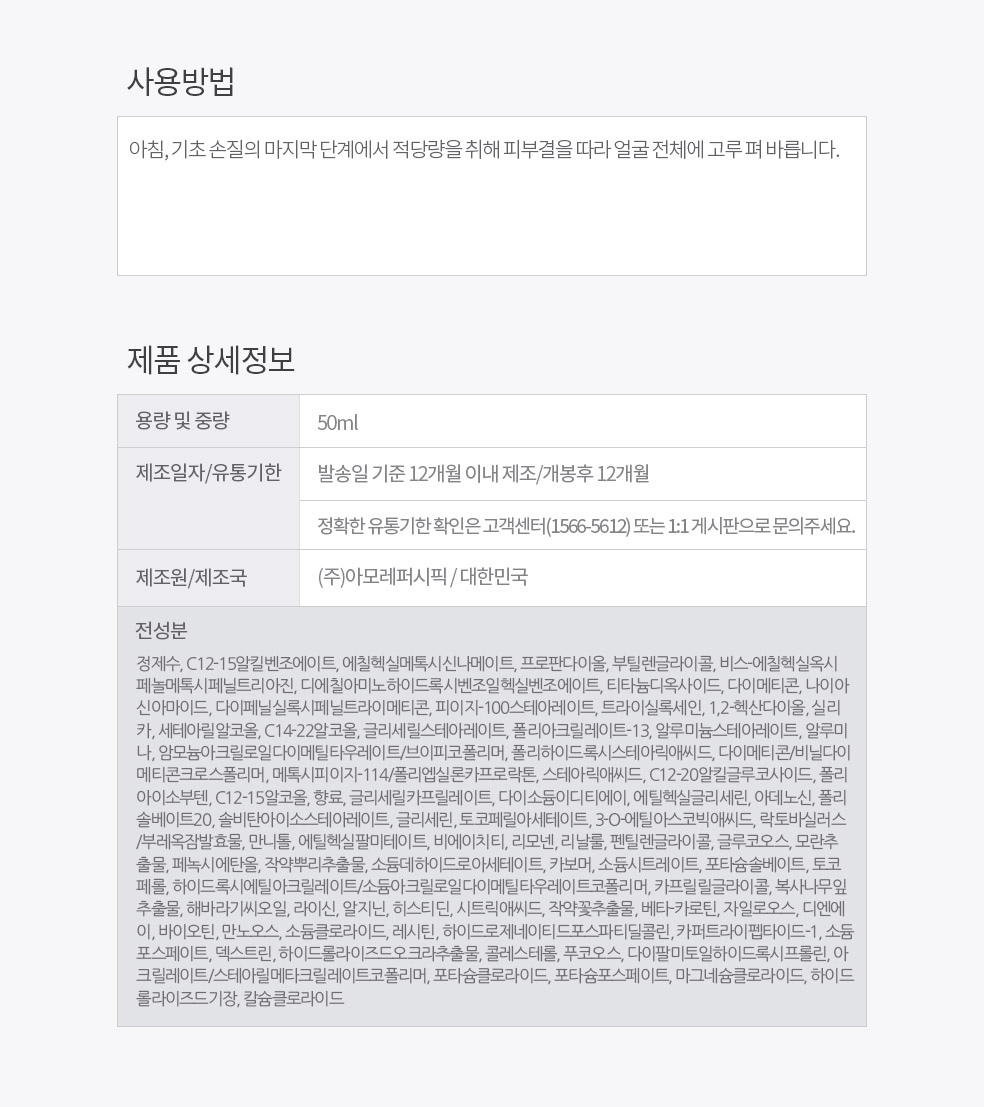 사용방법

아침, 기초 손질의 마지막 단계에서 적당량을 취해 피부결을 따라 얼굴 전체에 고루 펴 바릅니다.

제품 상세정보

| 용량 및 중량 | 50ml |
|---|---|
| 제조일자/유통기한 | 발송일 기준 12개월 이내 제조/개봉후 12개월 |
| | 정확한 유통기한 확인은 고객센터(1566-5612) 또는 1:1 게시판으로 문의주세요. |
| 제조원/제조국 | (주)아모레퍼시픽 / 대한민국 |

전성분

정제수, C12-15알킬벤조에이트, 에칠헥실메톡시신나메이트, 프로판다이올, 부틸렌글라이콜, 비스-에칠헥실옥시페놀메톡시페닐트리아진, 디에칠아미노하이드록시벤조일헥실벤조에이트, 티타늄디옥사이드, 다이메티콘, 나이아신아마이드, 다이페닐실록시페닐트라이메티콘, 피이지-100스테아레이트, 트라이실록세인, 1,2-헥산다이올, 실리카, 세테아릴알코올, C14-22알코올, 글리세릴스테아레이트, 폴리아크릴레이트-13, 알루미늄스테아레이트, 알루미나, 암모늄아크릴로일다이메틸타우레이트/브이피코폴리머, 폴리하이드록시스테아릭애씨드, 다이메티콘/비닐다이메티콘크로스폴리머, 메톡시피이지-114/폴리엡실론카프로락톤, 스테아릭애씨드, C12-20알킬글루코사이드, 폴리아이소부텐, C12-15알코올, 향료, 글리세릴카프릴레이트, 다이소듐이디티에이, 에틸헥실글리세린, 아데노신, 폴리솔베이트20, 솔비탄아이소스테아레이트, 글리세린, 토코페릴아세테이트, 3-O-에틸아스코빅애씨드, 락토바실러스/부레옥잠발효물, 만니톨, 에틸헥실팔미테이트, 비에이치티, 리모넨, 리날룰, 펜틸렌글라이콜, 글루코오스, 모란추출물, 페녹시에탄올, 작약뿌리추출물, 소듐데하이드로아세테이트, 카보머, 소듐시트레이트, 포타슘솔베이트, 토코페롤, 하이드록시에틸아크릴레이트/소듐아크릴로일다이메틸타우레이트코폴리머, 카프릴릴글라이콜, 복사나무잎추출물, 해바라기씨오일, 라이신, 알지닌, 히스티딘, 시트릭애씨드, 작약꽃추출물, 베타-카로틴, 자일로오스, 디엔에이, 바이오틴, 만노오스, 소듐클로라이드, 레시틴, 하이드로제네이티드포스파티딜콜린, 카퍼트라이펩타이드-1, 소듐포스페이트, 덱스트린, 하이드롤라이즈드오크라추출물, 콜레스테롤, 푸코오스, 다이팔미토일하이드록시프롤린, 아크릴레이트/스테아릴메타크릴레이트코폴리머, 포타슘클로라이드, 포타슘포스페이트, 마그네슘클로라이드, 하이드롤라이즈드기장, 칼슘클로라이드